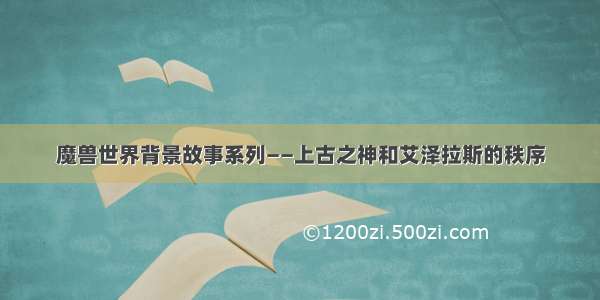 魔兽世界背景故事系列——上古之神和艾泽拉斯的秩序

©1200zi.500zi.com